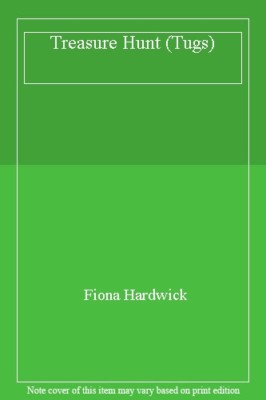 Treasure Hunt (Tugs)

Fiona Hardwick

Note cover of this item may vary based on print edition